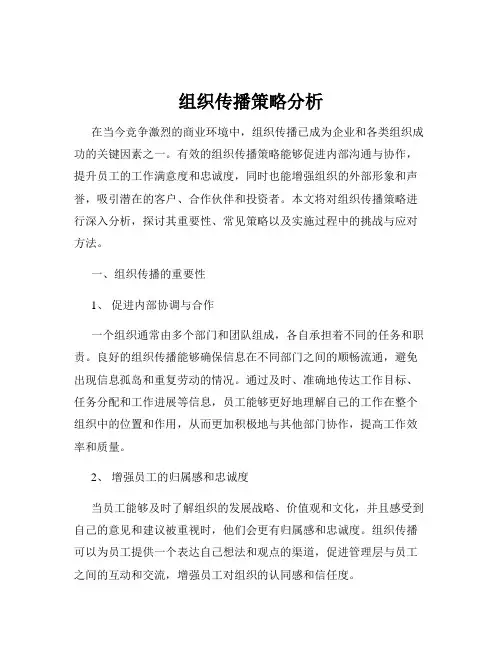 组织传播策略分析

在当今竞争激烈的商业环境中，组织传播已成为企业和各类组织成功的关键因素之一。有效的组织传播策略能够促进内部沟通与协作，提升员工的工作满意度和忠诚度，同时也能增强组织的外部形象和声誉，吸引潜在的客户、合作伙伴和投资者。本文将对组织传播策略进行深入分析，探讨其重要性、常见策略以及实施过程中的挑战与应对方法。

一、组织传播的重要性

1、 促进内部协调与合作

一个组织通常由多个部门和团队组成，各自承担着不同的任务和职责。良好的组织传播能够确保信息在不同部门之间的顺畅流通，避免出现信息孤岛和重复劳动的情况。通过及时、准确地传达工作目标、任务分配和工作进展等信息，员工能够更好地理解自己的工作在整个组织中的位置和作用，从而更加积极地与其他部门协作，提高工作效率和质量。

2、 增强员工的归属感和忠诚度

当员工能够及时了解组织的发展战略、价值观和文化，并且感受到自己的意见和建议被重视时，他们会更有归属感和忠诚度。组织传播可以为员工提供一个表达自己想法和观点的渠道，促进管理层与员工之间的互动和交流，增强员工对组织的认同感和信任度。